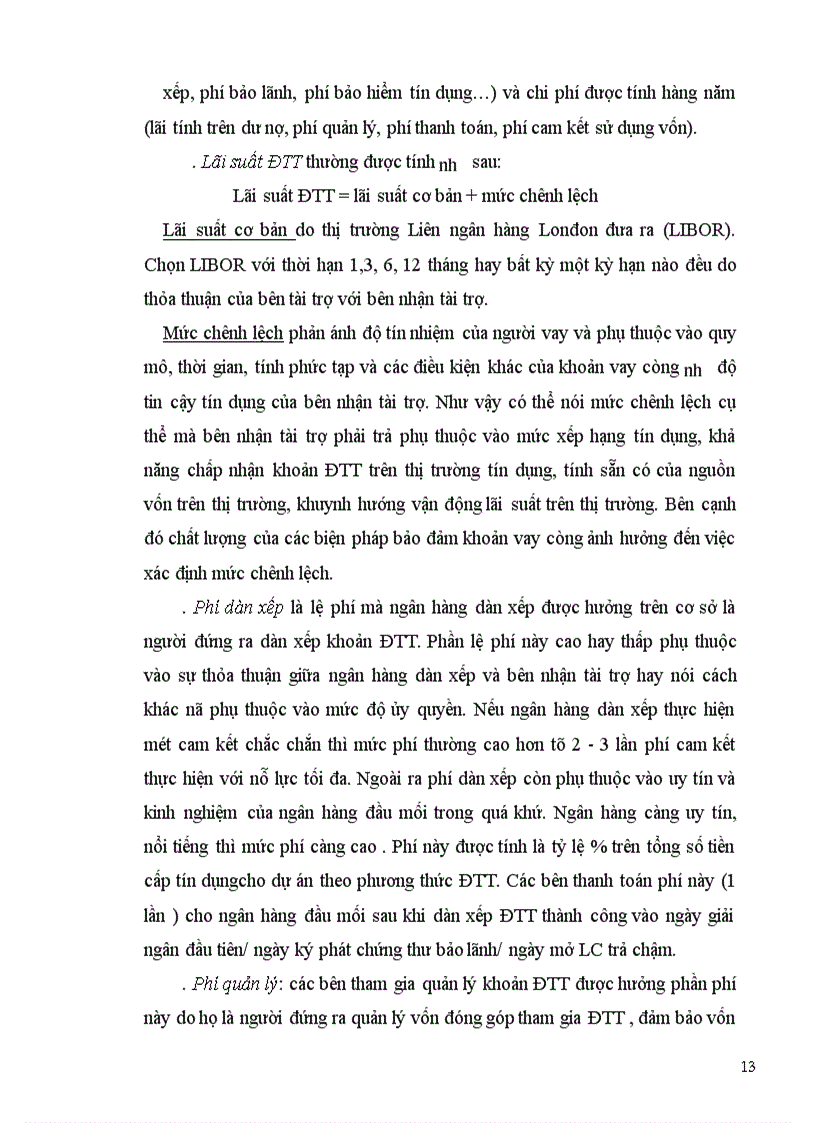 xếp, phí bảo lãnh, phí bảo hiểm tín dụng…) và chi phí được tính hàng năm (lãi tính trên dư nợ, phí quản lý, phí thanh toán, phí cam kết sử dụng vốn).

. Lãi suất ĐTT thường được tính nh sau:

Lãi suất ĐTT = lãi suất cơ bản + mức chênh lệch

Lãi suất cơ bản do thị trường Liên ngân hàng Lonđon đưa ra (LIBOR). Chọn LIBOR với thời hạn 1,3, 6, 12 tháng hay bất kỳ một kỳ hạn nào đều do thỏa thuận của bên tài trợ với bên nhận tài trợ.

Mức chênh lệch phản ánh độ tín nhiệm của người vay và phụ thuộc vào quy mô, thời gian, tính phức tạp và các điều kiện khác của khoản vay còng nh độ tin cậy tín dụng của bên nhận tài trợ. Như vậy có thể nói mức chênh lệch cụ thể mà bên nhận tài trợ phải trả phụ thuộc vào mức xếp hạng tín dụng, khả năng chấp nhận khoản ĐTT trên thị trường tín dụng, tính sẵn có của nguồn vốn trên thị trường, khuynh hướng vận động lãi suất trên thị trường. Bên cạnh đó chất lượng của các biện pháp bảo đảm khoản vay còng ảnh hưởng đến việc xác định mức chênh lệch.

. Phí dàn xếp là lệ phí mà ngân hàng dàn xếp được hưởng trên cơ sở là người đứng ra dàn xếp khoản ĐTT. Phần lệ phí này cao hay thấp phụ thuộc vào sự thỏa thuận giữa ngân hàng dàn xếp và bên nhận tài trợ hay nói cách khác nã phụ thuộc vào mức độ ủy quyền. Nếu ngân hàng dàn xếp thực hiện mét cam kết chắc chắn thì mức phí thường cao hơn tõ 2 - 3 lần phí cam kết thực hiện với nỗ lực tối đa. Ngoài ra phí dàn xếp còn phụ thuộc vào uy tín và kinh nghiệm của ngân hàng đầu mối trong quá khứ. Ngân hàng càng uy tín, nổi tiếng thì mức phí càng cao . Phí này được tính là tỷ lệ % trên tổng số tiền cấp tín dụngcho dự án theo phương thức ĐTT. Các bên thanh toán phí này (1 lần ) cho ngân hàng đầu mối sau khi dàn xếp ĐTT thành công vào ngày giải ngân đầu tiên/ ngày ký phát chứng thư bảo lãnh/ ngày mở LC trả chậm.

. Phí quản lý: các bên tham gia quản lý khoản ĐTT được hưởng phần phí này do họ là người đứng ra quản lý vốn đóng góp tham gia ĐTT , đảm bảo vốn

13